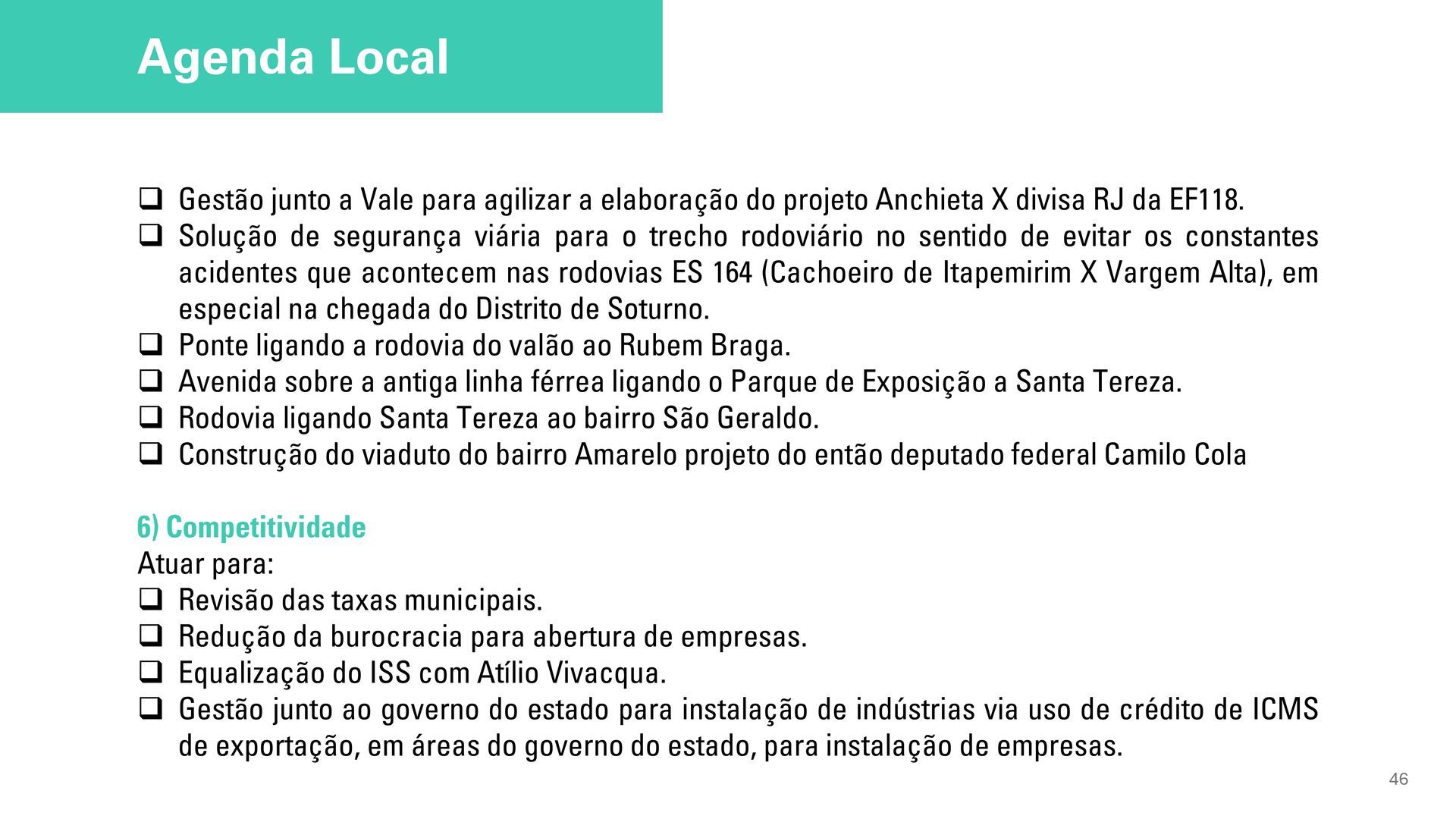 Agenda Local

❑ Gestão junto a Vale para agilizar a elaboração do projeto Anchieta X divisa RJ da EF118.
❑ Solução de segurança viária para o trecho rodoviário no sentido de evitar os constantes acidentes que acontecem nas rodovias ES 164 (Cachoeiro de Itapemirim X Vargem Alta), em especial na chegada do Distrito de Soturno.
❑ Ponte ligando a rodovia do valão ao Rubem Braga.
❑ Avenida sobre a antiga linha férrea ligando o Parque de Exposição a Santa Tereza.
❑ Rodovia ligando Santa Tereza ao bairro São Geraldo.
❑ Construção do viaduto do bairro Amarelo projeto do então deputado federal Camilo Cola

6) Competitividade
Atuar para:
❑ Revisão das taxas municipais.
❑ Redução da burocracia para abertura de empresas.
❑ Equalização do ISS com Atílio Vivacqua.
❑ Gestão junto ao governo do estado para instalação de indústrias via uso de crédito de ICMS de exportação, em áreas do governo do estado, para instalação de empresas.

46